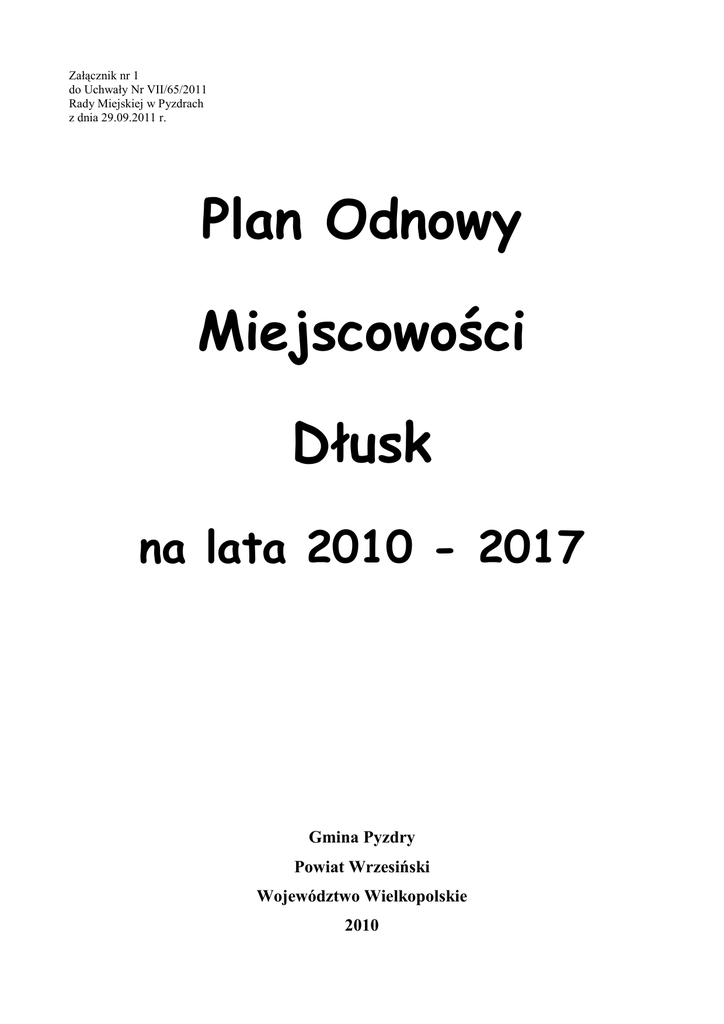 Załącznik nr 1
do Uchwały Nr VII/65/2011
Rady Miejskiej w Pyzdrach
z dnia 29.09.2011 r.

Plan Odnowy

Miejscowości

Dłusk

na lata 2010 - 2017

Gmina Pyzdry

Powiat Wrzesiński

Województwo Wielkopolskie

2010